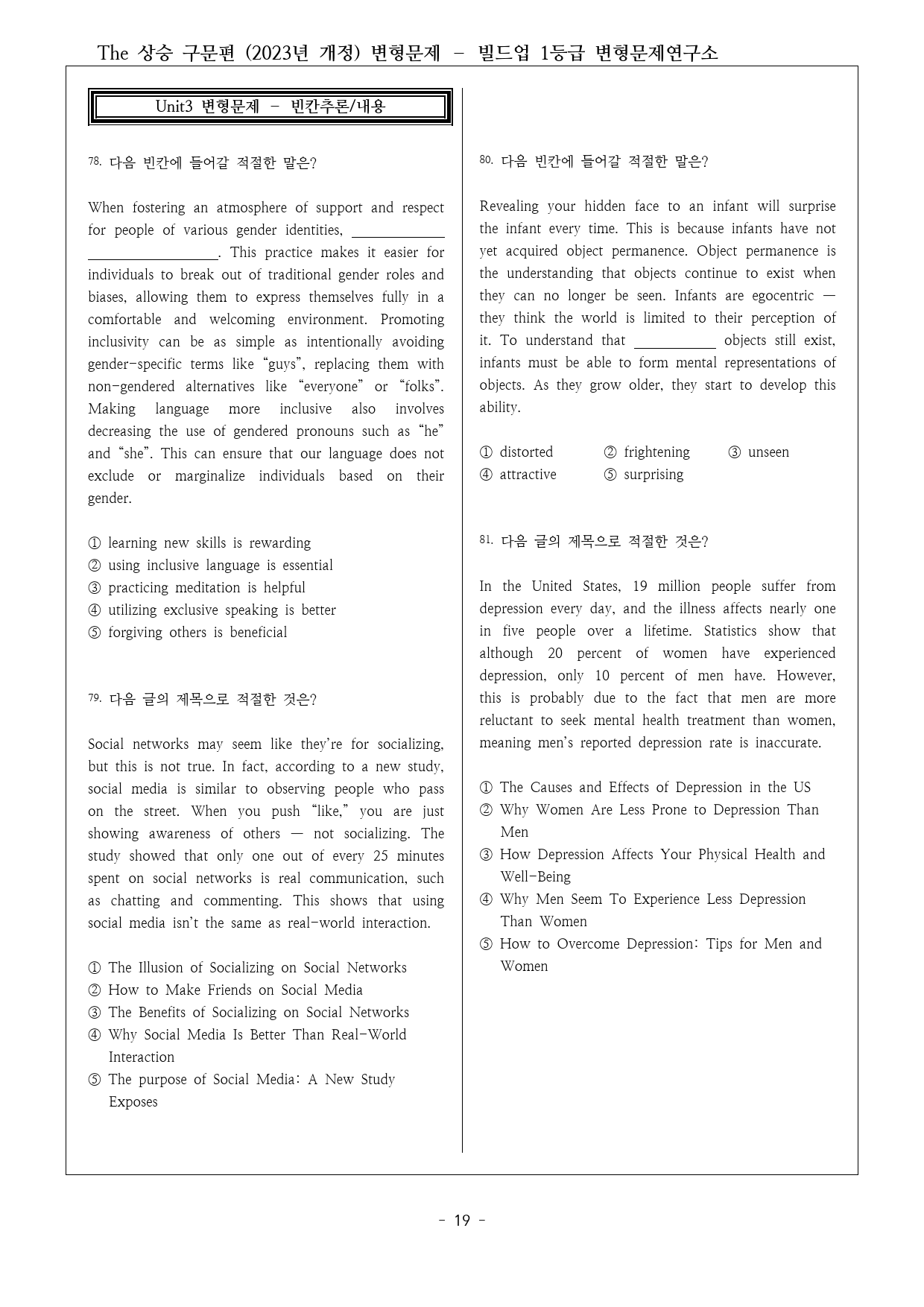 The 상승 구문편 (2023년 개정) 변형문제 - 빌드업 1등급 변형문제연구소

Unit3 변형문제 - 빈칸추론/내용

78. 다음 빈칸에 들어갈 적절한 말은?

When fostering an atmosphere of support and respect for people of various gender identities, ____. This practice makes it easier for individuals to break out of traditional gender roles and biases, allowing them to express themselves fully in a comfortable and welcoming environment. Promoting inclusivity can be as simple as intentionally avoiding gender-specific terms like "guys", replacing them with non-gendered alternatives like "everyone" or "folks". Making language more inclusive also involves decreasing the use of gendered pronouns such as "he" and "she". This can ensure that our language does not exclude or marginalize individuals based on their gender.

① learning new skills is rewarding
② using inclusive language is essential
③ practicing meditation is helpful
④ utilizing exclusive speaking is better
⑤ forgiving others is beneficial

79. 다음 글의 제목으로 적절한 것은?

Social networks may seem like they're for socializing, but this is not true. In fact, according to a new study, social media is similar to observing people who pass on the street. When you push "like," you are just showing awareness of others — not socializing. The study showed that only one out of every 25 minutes spent on social networks is real communication, such as chatting and commenting. This shows that using social media isn't the same as real-world interaction.

① The Illusion of Socializing on Social Networks
② How to Make Friends on Social Media
③ The Benefits of Socializing on Social Networks
④ Why Social Media Is Better Than Real-World Interaction
⑤ The purpose of Social Media: A New Study Exposes

80. 다음 빈칸에 들어갈 적절한 말은?

Revealing your hidden face to an infant will surprise the infant every time. This is because infants have not yet acquired object permanence. Object permanence is the understanding that objects continue to exist when they can no longer be seen. Infants are egocentric — they think the world is limited to their perception of it. To understand that ____ objects still exist, infants must be able to form mental representations of objects. As they grow older, they start to develop this ability.

① distorted ② frightening ③ unseen
④ attractive ⑤ surprising

81. 다음 글의 제목으로 적절한 것은?

In the United States, 19 million people suffer from depression every day, and the illness affects nearly one in five people over a lifetime. Statistics show that although 20 percent of women have experienced depression, only 10 percent of men have. However, this is probably due to the fact that men are more reluctant to seek mental health treatment than women, meaning men's reported depression rate is inaccurate.

① The Causes and Effects of Depression in the US
② Why Women Are Less Prone to Depression Than Men
③ How Depression Affects Your Physical Health and Well-Being
④ Why Men Seem To Experience Less Depression Than Women
⑤ How to Overcome Depression: Tips for Men and Women

- 19 -